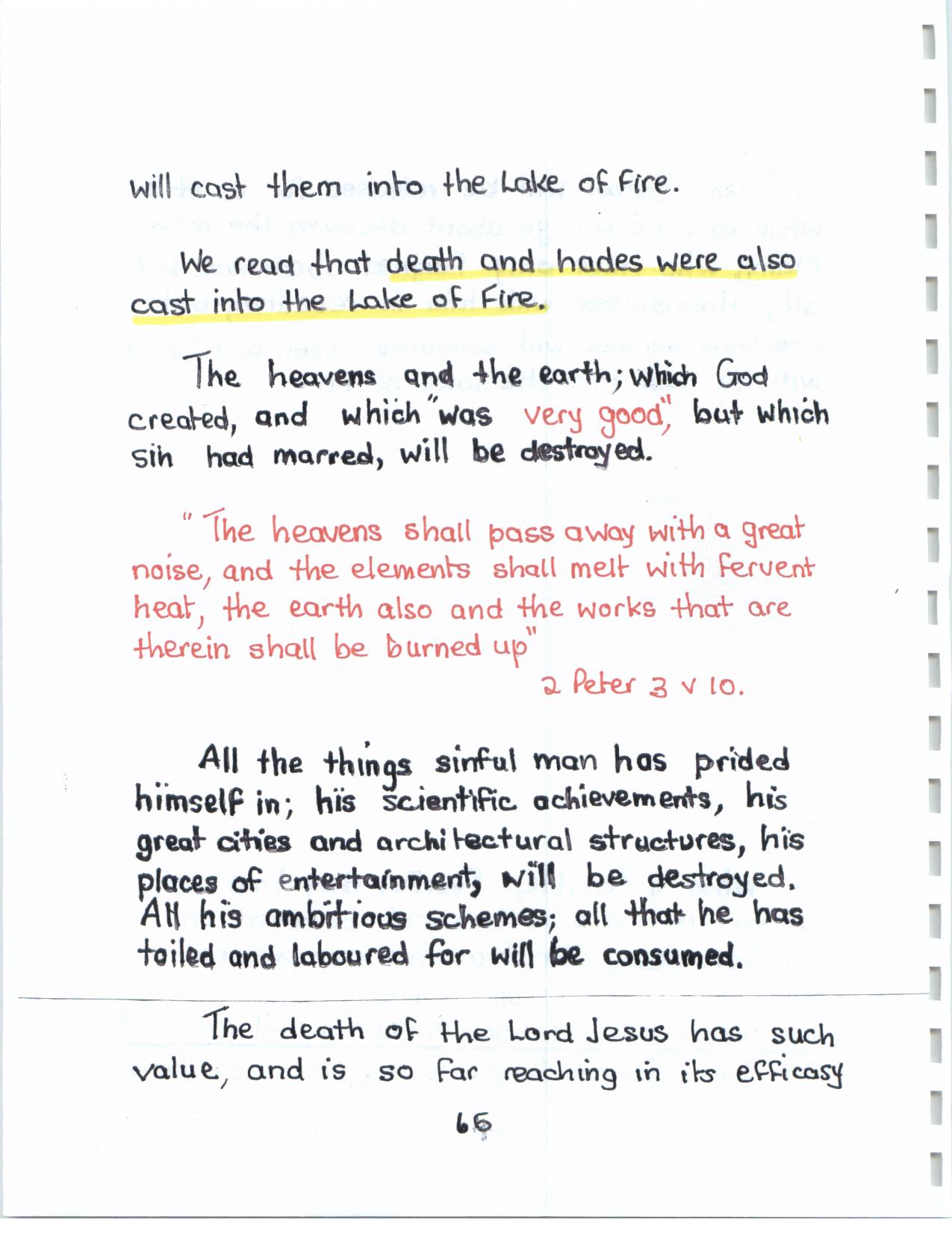 will cast them into the Lake of Fire.

We read that death and hades were also cast into the Lake of Fire.

The heavens and the earth; which God created, and which "was very good", but which sin had marred, will be destroyed.

"The heavens shall pass away with a great noise, and the elements shall melt with fervent heat, the earth also and the works that are therein shall be burned up"
2 Peter 3 v 10.

All the things sinful man has prided himself in; his scientific achievements, his great cities and architectural structures, his places of entertainment, will be destroyed. All his ambitious schemes; all that he has toiled and laboured for will be consumed.

The death of the Lord Jesus has such value, and is so far reaching in its efficasy

65